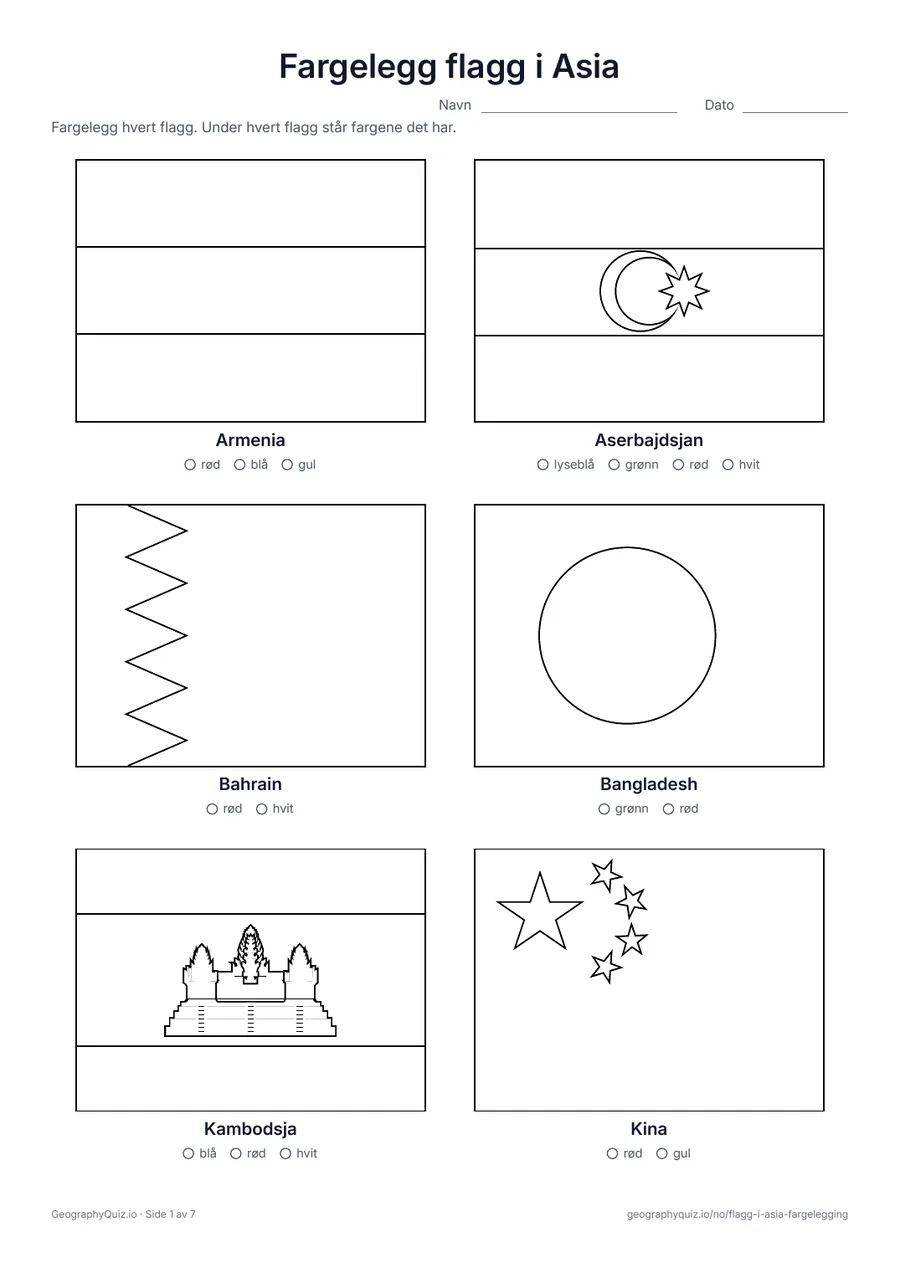 Fargelegg flagg i Asia

Navn ____ Dato ____

Fargelegg hvert flagg. Under hvert flagg står fargene det har.

Armenia
○ rød ○ blå ○ gul

Aserbajdsjan
○ lyseblå ○ grønn ○ rød ○ hvit

Bahrain
○ rød ○ hvit

Bangladesh
○ grønn ○ rød

Kambodsja
○ blå ○ rød ○ hvit

Kina
○ rød ○ gul

GeographyQuiz.io · Side 1 av 7

geographyquiz.io/no/flagg-i-asia-fargelegging